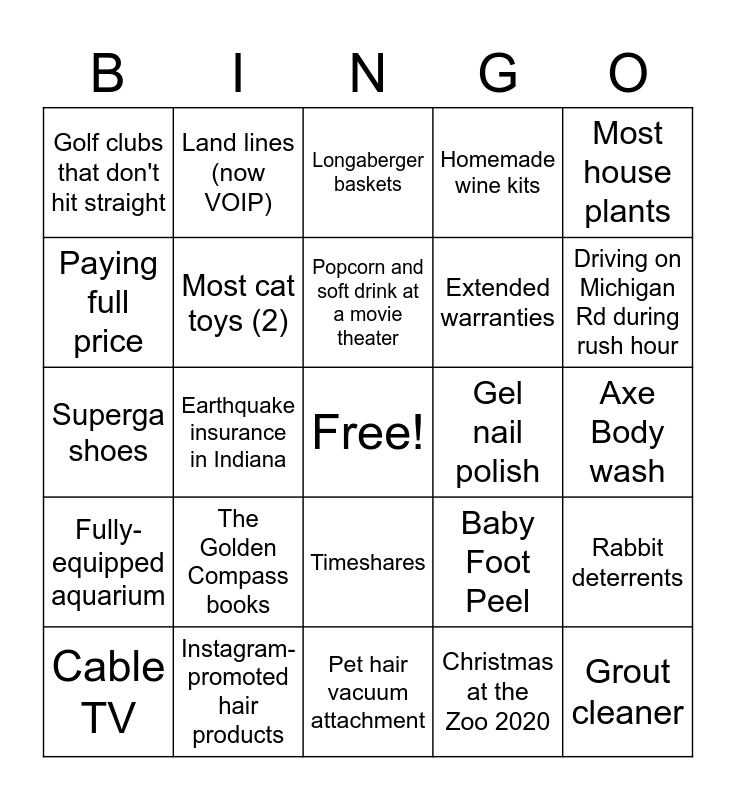 | B | I | N | G | O |
|---|---|---|---|---|
| Golf clubs that don't hit straight | Land lines (now VOIP) | Longaberger baskets | Homemade wine kits | Most house plants |
| Paying full price | Most cat toys (2) | Popcorn and soft drink at a movie theater | Extended warranties | Driving on Michigan Rd during rush hour |
| Superga shoes | Earthquake insurance in Indiana | Free! | Gel nail polish | Axe Body wash |
| Fully-equipped aquarium | The Golden Compass books | Timeshares | Baby Foot Peel | Rabbit deterrents |
| Cable TV | Instagram-promoted hair products | Pet hair vacuum attachment | Christmas at the Zoo 2020 | Grout cleaner |